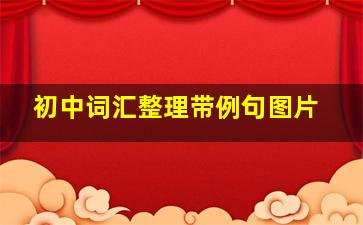 初中词汇整理带例句图片